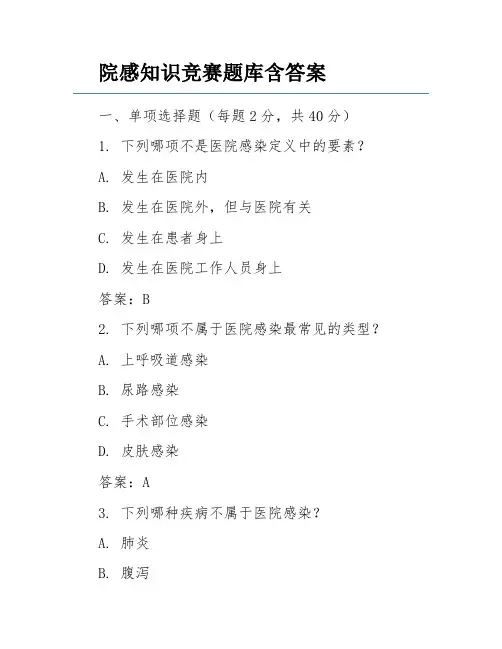 院感知识竞赛题库含答案

一、单项选择题（每题 2 分，共 40 分）

1. 下列哪项不是医院感染定义中的要素？

A. 发生在医院内

B. 发生在医院外，但与医院有关

C. 发生在患者身上

D. 发生在医院工作人员身上

答案：B

2. 下列哪项不属于医院感染最常见的类型？

A. 上呼吸道感染

B. 尿路感染

C. 手术部位感染

D. 皮肤感染

答案：A

3. 下列哪种疾病不属于医院感染？

A. 肺炎

B. 腹泻